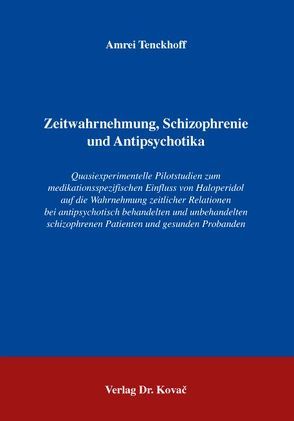 Amrei Tenckhoff

Zeitwahrnehmung, Schizophrenie und Antipsychotika

Quasiexperimentelle Pilotstudien zum medikationsspezifischen Einfluss von Haloperidol auf die Wahrnehmung zeitlicher Relationen bei antipsychotisch behandelten und unbehandelten schizophrenen Patienten und gesunden Probanden

Verlag Dr. Kovač